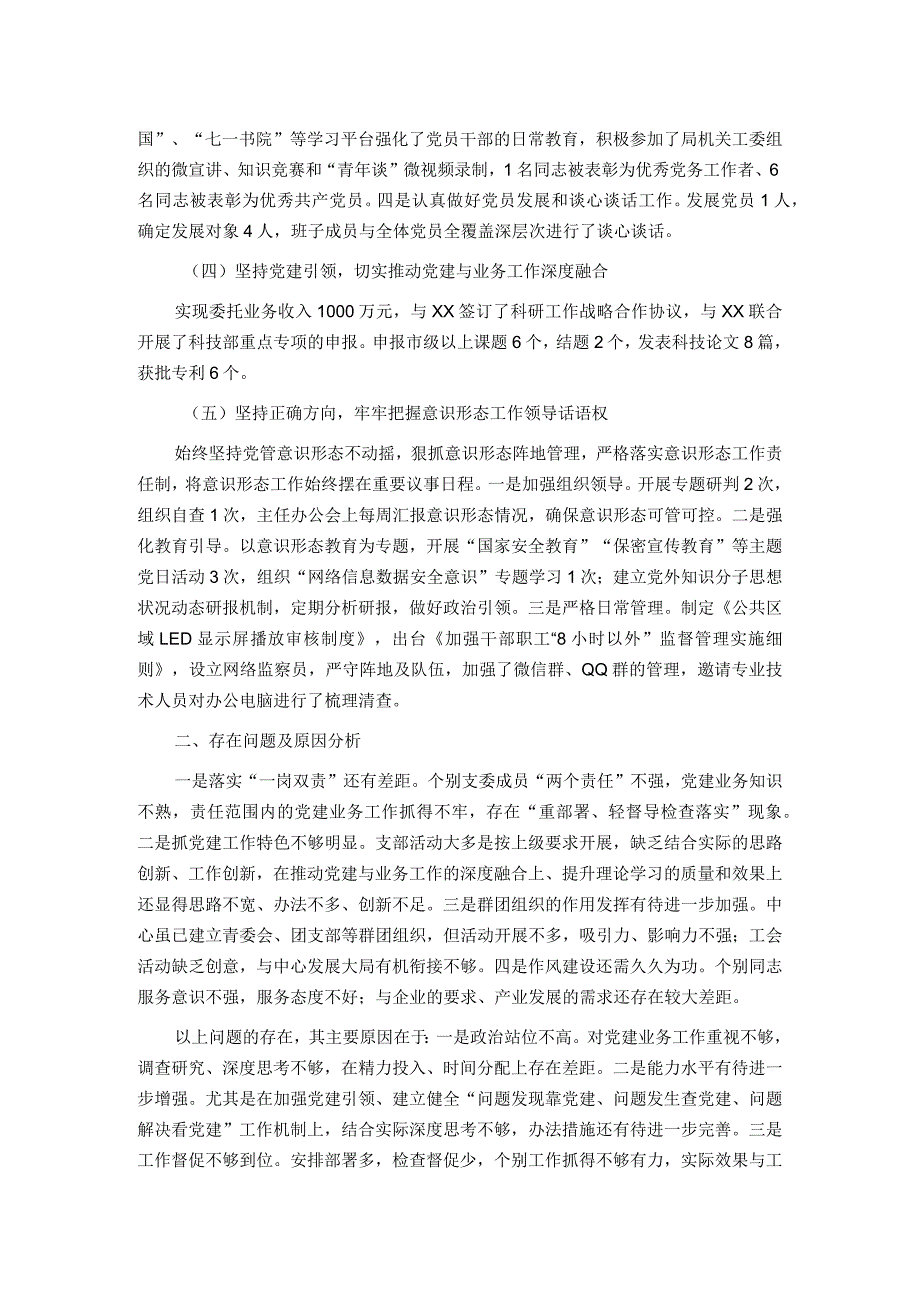 国”、“七一书院”等学习平台强化了党员干部的日常教育，积极参加了局机关工委组织的微宣讲、知识竞赛和“青年谈”微视频录制，1名同志被表彰为优秀党务工作者、6名同志被表彰为优秀共产党员。四是认真做好党员发展和谈心谈话工作。发展党员1人，确定发展对象4人，班子成员与全体党员全覆盖深层次进行了谈心谈话。

（四）坚持党建引领，切实推动党建与业务工作深度融合

实现委托业务收入1000万元，与XX签订了科研工作战略合作协议，与XX联合开展了科技部重点专项的申报。申报市级以上课题6个，结题2个，发表科技论文8篇，获批专利6个。

（五）坚持正确方向，牢牢把握意识形态工作领导话语权

始终坚持党管意识形态不动摇，狠抓意识形态阵地管理，严格落实意识形态工作责任制，将意识形态工作始终摆在重要议事日程。一是加强组织领导。开展专题研判2次，组织自查1次，主任办公会上每周汇报意识形态情况，确保意识形态可管可控。二是强化教育引导。以意识形态教育为专题，开展“国家安全教育”“保密宣传教育”等主题党日活动3次，组织“网络信息数据安全意识”专题学习1次；建立党外知识分子思想状况动态研报机制，定期分析研报，做好政治引领。三是严格日常管理。制定《公共区域LED显示屏播放审核制度》，出台《加强干部职工“8小时以外”监督管理实施细则》，设立网络监察员，严守阵地及队伍，加强了微信群、QQ群的管理，邀请专业技术人员对办公电脑进行了梳理清查。

二、存在问题及原因分析

一是落实“一岗双责”还有差距。个别支委成员“两个责任”不强，党建业务知识不熟，责任范围内的党建业务工作抓得不牢，存在“重部署、轻督导检查落实”现象。二是抓党建工作特色不够明显。支部活动大多是按上级要求开展，缺乏结合实际的思路创新、工作创新，在推动党建与业务工作的深度融合上、提升理论学习的质量和效果上还显得思路不宽、办法不多、创新不足。三是群团组织的作用发挥有待进一步加强。中心虽已建立青委会、团支部等群团组织，但活动开展不多，吸引力、影响力不强；工会活动缺乏创意，与中心发展大局有机衔接不够。四是作风建设还需久久为功。个别同志服务意识不强，服务态度不好；与企业的要求、产业发展的需求还存在较大差距。

以上问题的存在，其主要原因在于：一是政治站位不高。对党建业务工作重视不够，调查研究、深度思考不够，在精力投入、时间分配上存在差距。二是能力水平有待进一步增强。尤其是在加强党建引领、建立健全“问题发现靠党建、问题发生查党建、问题解决看党建”工作机制上，结合实际深度思考不够，办法措施还有待进一步完善。三是工作督促不够到位。安排部署多，检查督促少，个别工作抓得不够有力，实际效果与工